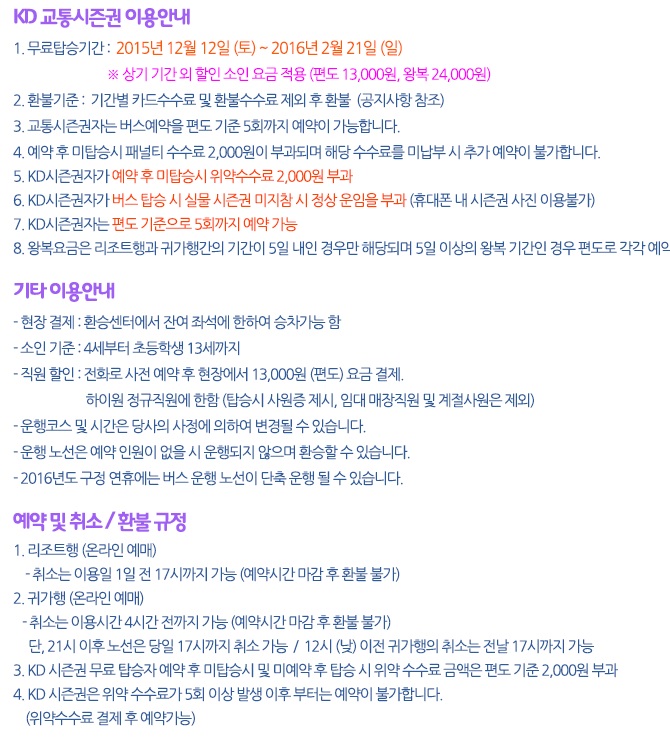 KD 교통시즌권 이용안내

1. 무료탑승기간 : 2015년 12월 12일 (토) ~ 2016년 2월 21일 (일)
※ 상기 기간 외 할인 소인 요금 적용 (편도 13,000원, 왕복 24,000원)
2. 환불기준 : 기간별 카드수수료 및 환불수수료 제외 후 환불 (공지사항 참조)
3. 교통시즌권자는 버스예약을 편도 기준 5회까지 예약이 가능합니다.
4. 예약 후 미탑승시 패널티 수수료 2,000원이 부과되며 해당 수수료를 미납부 시 추가 예약이 불가합니다.
5. KD시즌권자가 예약 후 미탑승시 위약수수료 2,000원 부과
6. KD시즌권자가 버스 탑승 시 실물 시즌권 미지참 시 정상 운임을 부과 (휴대폰 내 시즌권 사진 이용불가)
7. KD시즌권자는 편도 기준으로 5회까지 예약 가능
8. 왕복요금은 리조트행과 귀가행간의 기간이 5일 내인 경우만 해당되며 5일 이상의 왕복 기간인 경우 편도로 각각 예약

기타 이용안내

- 현장 결제 : 환승센터에서 잔여 좌석에 한하여 승차가능 함
- 소인 기준 : 4세부터 초등학생 13세까지
- 직원 할인 : 전화로 사전 예약 후 현장에서 13,000원 (편도) 요금 결제.
하이원 정규직원에 한함 (탑승시 사원증 제시, 임대 매장직원 및 계절사원은 제외)
- 운행코스 및 시간은 당사의 사정에 의하여 변경될 수 있습니다.
- 운행 노선은 예약 인원이 없을 시 운행되지 않으며 환승할 수 있습니다.
- 2016년도 구정 연휴에는 버스 운행 노선이 단축 운행 될 수 있습니다.

예약 및 취소 / 환불 규정

1. 리조트행 (온라인 예매)
- 취소는 이용일 1일 전 17시까지 가능 (예약시간 마감 후 환불 불가)
2. 귀가행 (온라인 예매)
- 취소는 이용시간 4시간 전까지 가능 (예약시간 마감 후 환불 불가)
단, 21시 이후 노선은 당일 17시까지 취소 가능 / 12시 (낮) 이전 귀가행의 취소는 전날 17시까지 가능
3. KD 시즌권 무료 탑승자 예약 후 미탑승시 및 미예약 후 탑승 시 위약 수수료 금액은 편도 기준 2,000원 부과
4. KD 시즌권은 위약 수수료가 5회 이상 발생 이후 부터는 예약이 불가합니다.
(위약수수료 결제 후 예약가능)